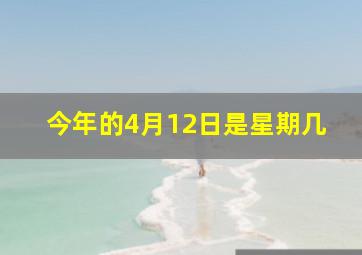 今年的4月12日是星期几